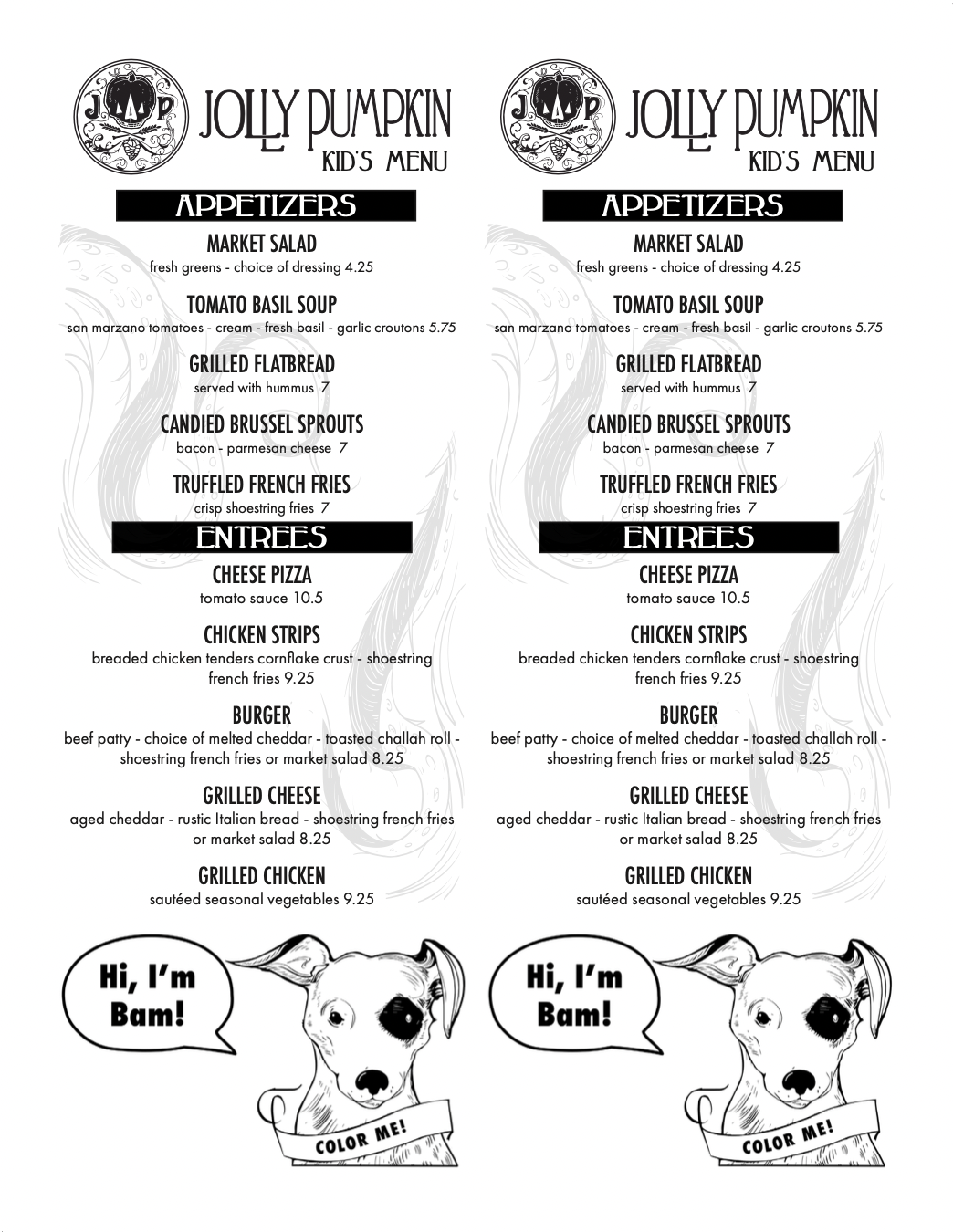 J P

JOLLY PUMPKIN
KID'S MENU

APPETIZERS

MARKET SALAD
fresh greens - choice of dressing 4.25

TOMATO BASIL SOUP
san marzano tomatoes - cream - fresh basil - garlic croutons 5.75

GRILLED FLATBREAD
served with hummus 7

CANDIED BRUSSEL SPROUTS
bacon - parmesan cheese 7

TRUFFLED FRENCH FRIES
crisp shoestring fries 7

ENTREES

CHEESE PIZZA
tomato sauce 10.5

CHICKEN STRIPS
breaded chicken tenders cornflake crust - shoestring french fries 9.25

BURGER
beef patty - choice of melted cheddar - toasted challah roll - shoestring french fries or market salad 8.25

GRILLED CHEESE
aged cheddar - rustic Italian bread - shoestring french fries or market salad 8.25

GRILLED CHICKEN
sautéed seasonal vegetables 9.25

Hi, I'm Bam!

COLOR ME!

J P

JOLLY PUMPKIN
KID'S MENU

APPETIZERS

MARKET SALAD
fresh greens - choice of dressing 4.25

TOMATO BASIL SOUP
san marzano tomatoes - cream - fresh basil - garlic croutons 5.75

GRILLED FLATBREAD
served with hummus 7

CANDIED BRUSSEL SPROUTS
bacon - parmesan cheese 7

TRUFFLED FRENCH FRIES
crisp shoestring fries 7

ENTREES

CHEESE PIZZA
tomato sauce 10.5

CHICKEN STRIPS
breaded chicken tenders cornflake crust - shoestring french fries 9.25

BURGER
beef patty - choice of melted cheddar - toasted challah roll - shoestring french fries or market salad 8.25

GRILLED CHEESE
aged cheddar - rustic Italian bread - shoestring french fries or market salad 8.25

GRILLED CHICKEN
sautéed seasonal vegetables 9.25

Hi, I'm Bam!

COLOR ME!